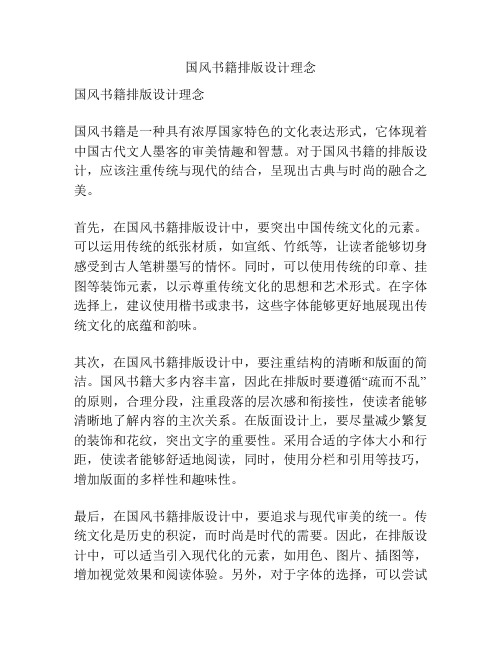 国风书籍排版设计理念

国风书籍排版设计理念

国风书籍是一种具有浓厚国家特色的文化表达形式，它体现着中国古代文人墨客的审美情趣和智慧。对于国风书籍的排版设计，应该注重传统与现代的结合，呈现出古典与时尚的融合之美。

首先，在国风书籍排版设计中，要突出中国传统文化的元素。可以运用传统的纸张材质，如宣纸、竹纸等，让读者能够切身感受到古人笔耕墨写的情怀。同时，可以使用传统的印章、挂图等装饰元素，以示尊重传统文化的思想和艺术形式。在字体选择上，建议使用楷书或隶书，这些字体能够更好地展现出传统文化的底蕴和韵味。

其次，在国风书籍排版设计中，要注重结构的清晰和版面的简洁。国风书籍大多内容丰富，因此在排版时要遵循“疏而不乱”的原则，合理分段，注重段落的层次感和衔接性，使读者能够清晰地了解内容的主次关系。在版面设计上，要尽量减少繁复的装饰和花纹，突出文字的重要性。采用合适的字体大小和行距，使读者能够舒适地阅读，同时，使用分栏和引用等技巧，增加版面的多样性和趣味性。

最后，在国风书籍排版设计中，要追求与现代审美的统一。传统文化是历史的积淀，而时尚是时代的需要。因此，在排版设计中，可以适当引入现代化的元素，如用色、图片、插图等，增加视觉效果和阅读体验。另外，对于字体的选择，可以尝试